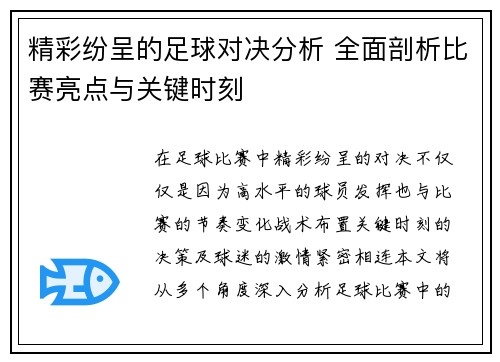 精彩纷呈的足球对决分析 全面剖析比赛亮点与关键时刻

在足球比赛中精彩纷呈的对决不仅仅是因为高水平的球员发挥也与比赛的节奏变化战术布置关键时刻的决策及球迷的激情紧密相连本文将从多个角度深入分析足球比赛中的